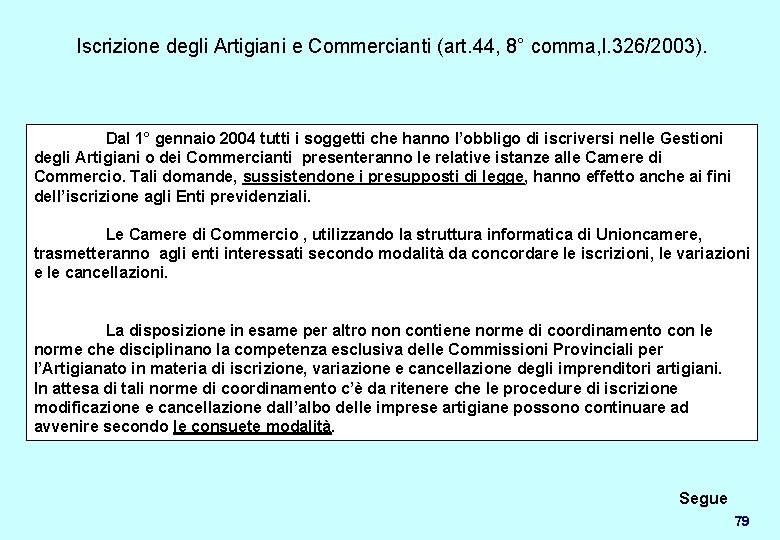 Iscrizione degli Artigiani e Commercianti (art.44, 8° comma,l.326/2003).

Dal 1° gennaio 2004 tutti i soggetti che hanno l'obbligo di iscriversi nelle Gestioni degli Artigiani o dei Commercianti presenteranno le relative istanze alle Camere di Commercio. Tali domande, sussistendone i presupposti di legge, hanno effetto anche ai fini dell'iscrizione agli Enti previdenziali.

Le Camere di Commercio , utilizzando la struttura informatica di Unioncamere, trasmetteranno agli enti interessati secondo modalità da concordare le iscrizioni, le variazioni e le cancellazioni.

La disposizione in esame per altro non contiene norme di coordinamento con le norme che disciplinano la competenza esclusiva delle Commissioni Provinciali per l'Artigianato in materia di iscrizione, variazione e cancellazione degli imprenditori artigiani.
In attesa di tali norme di coordinamento c'è da ritenere che le procedure di iscrizione modificazione e cancellazione dall'albo delle imprese artigiane possono continuare ad avvenire secondo le consuete modalità.

Segue

79